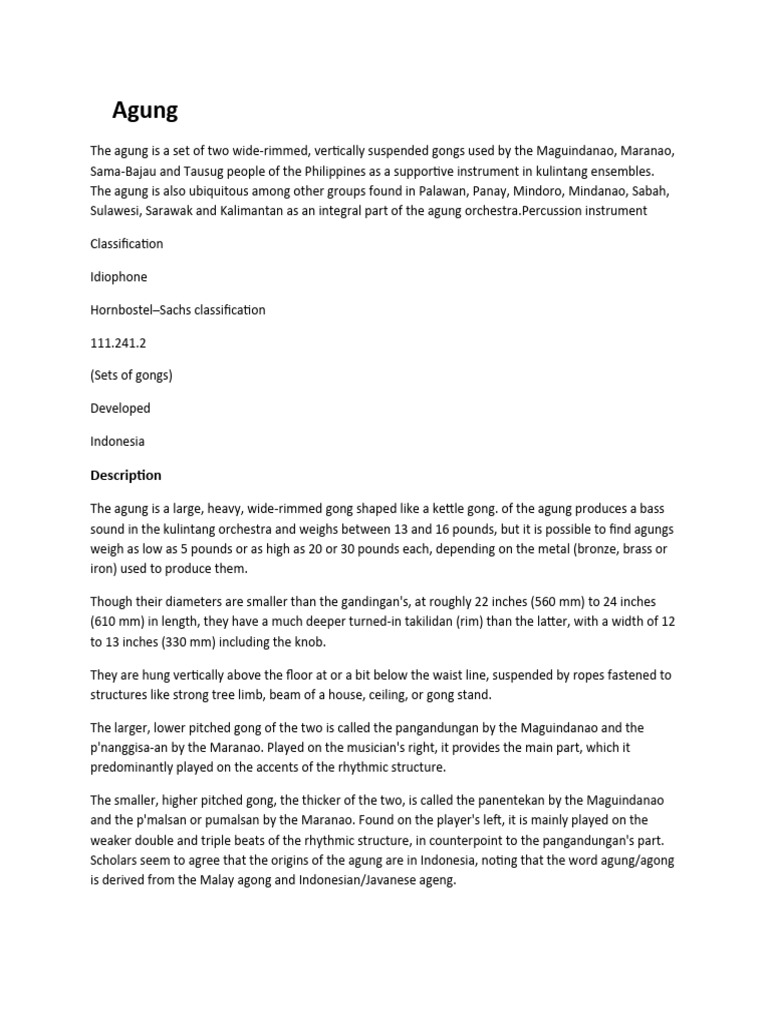 Agung

The agung is a set of two wide-rimmed, vertically suspended gongs used by the Maguindanao, Maranao, Sama-Bajau and Tausug people of the Philippines as a supportive instrument in kulintang ensembles. The agung is also ubiquitous among other groups found in Palawan, Panay, Mindoro, Mindanao, Sabah, Sulawesi, Sarawak and Kalimantan as an integral part of the agung orchestra.Percussion instrument

Classification

Idiophone

Hornbostel–Sachs classification

111.241.2

(Sets of gongs)

Developed

Indonesia

Description

The agung is a large, heavy, wide-rimmed gong shaped like a kettle gong. of the agung produces a bass sound in the kulintang orchestra and weighs between 13 and 16 pounds, but it is possible to find agungs weigh as low as 5 pounds or as high as 20 or 30 pounds each, depending on the metal (bronze, brass or iron) used to produce them.

Though their diameters are smaller than the gandingan's, at roughly 22 inches (560 mm) to 24 inches (610 mm) in length, they have a much deeper turned-in takilidan (rim) than the latter, with a width of 12 to 13 inches (330 mm) including the knob.

They are hung vertically above the floor at or a bit below the waist line, suspended by ropes fastened to structures like strong tree limb, beam of a house, ceiling, or gong stand.

The larger, lower pitched gong of the two is called the pangandungan by the Maguindanao and the p'nanggisa-an by the Maranao. Played on the musician's right, it provides the main part, which it predominantly played on the accents of the rhythmic structure.

The smaller, higher pitched gong, the thicker of the two, is called the panentekan by the Maguindanao and the p'malsan or pumalsan by the Maranao. Found on the player's left, it is mainly played on the weaker double and triple beats of the rhythmic structure, in counterpoint to the pangandungan's part. Scholars seem to agree that the origins of the agung are in Indonesia, noting that the word agung/agong is derived from the Malay agong and Indonesian/Javanese ageng.